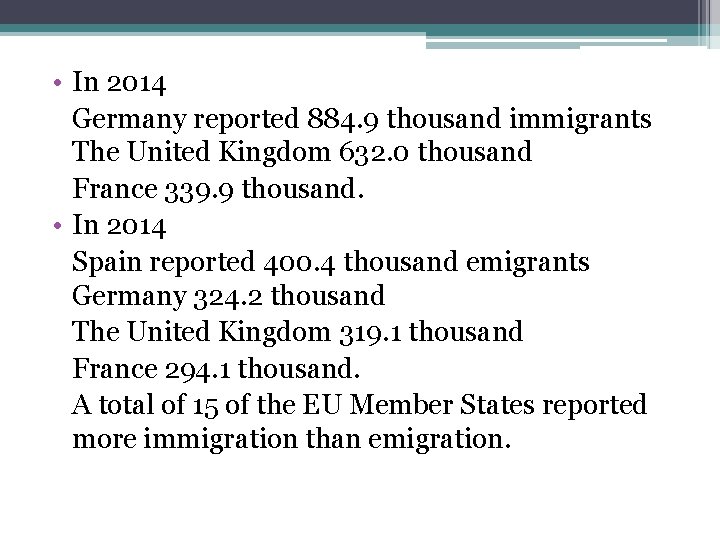 • In 2014
Germany reported 884.9 thousand immigrants
The United Kingdom 632.0 thousand
France 339.9 thousand.
• In 2014
Spain reported 400.4 thousand emigrants
Germany 324.2 thousand
The United Kingdom 319.1 thousand
France 294.1 thousand.
A total of 15 of the EU Member States reported more immigration than emigration.